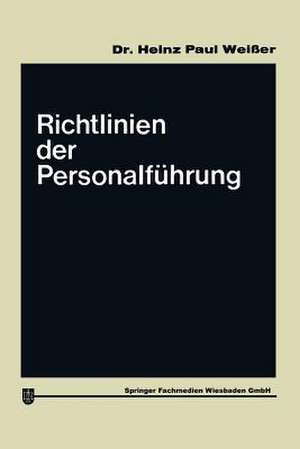 Dr. Heinz Paul Weißer

Richtlinien der Personalführung

Springer Fachmedien Wiesbaden GmbH